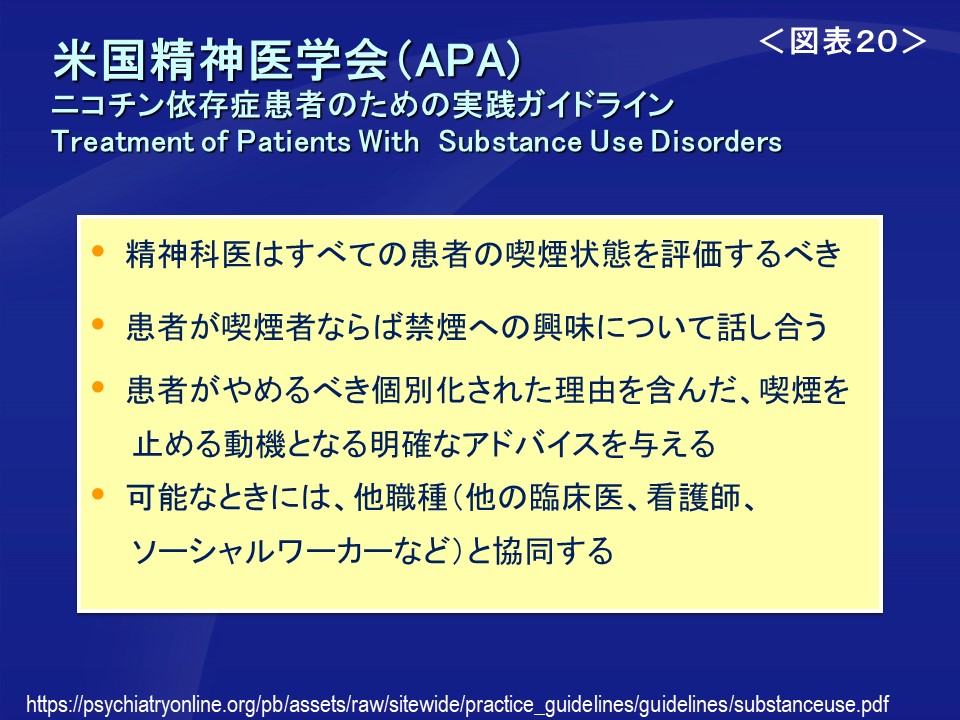 ＜図表20＞

米国精神医学会（APA）
ニコチン依存症患者のための実践ガイドライン
Treatment of Patients With  Substance Use Disorders

• 精神科医はすべての患者の喫煙状態を評価するべき
• 患者が喫煙者ならば禁煙への興味について話し合う
• 患者がやめるべき個別化された理由を含んだ、喫煙を止める動機となる明確なアドバイスを与える
• 可能なときには、他職種（他の臨床医、看護師、ソーシャルワーカーなど）と協同する

https://psychiatryonline.org/pb/assets/raw/sitewide/practice_guidelines/guidelines/substanceuse.pdf